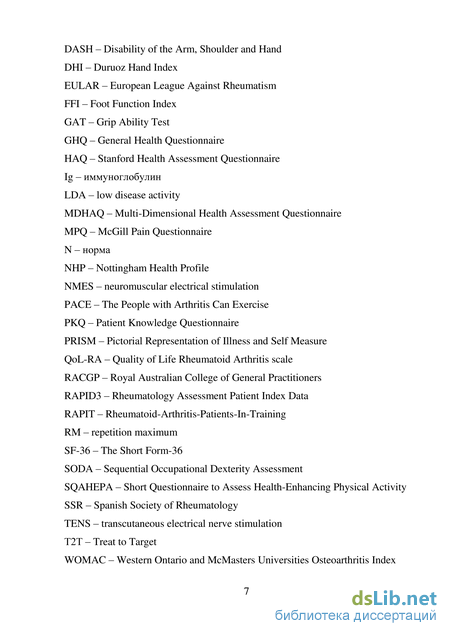 DASH – Disability of the Arm, Shoulder and Hand

DHI – Duruoz Hand Index

EULAR – European League Against Rheumatism

FFI – Foot Function Index

GAT – Grip Ability Test

GHQ – General Health Questionnaire

HAQ – Stanford Health Assessment Questionnaire

Ig – иммуноглобулин

LDA – low disease activity

MDHAQ – Multi-Dimensional Health Assessment Questionnaire

MPQ – McGill Pain Questionnaire

N – норма

NHP – Nottingham Health Profile

NMES – neuromuscular electrical stimulation

PACE – The People with Arthritis Can Exercise

PKQ – Patient Knowledge Questionnaire

PRISM – Pictorial Representation of Illness and Self Measure

QoL-RA – Quality of Life Rheumatoid Arthritis scale

RACGP – Royal Australian College of General Practitioners

RAPID3 – Rheumatology Assessment Patient Index Data

RAPIT – Rheumatoid-Arthritis-Patients-In-Training

RM – repetition maximum

SF-36 – The Short Form-36

SODA – Sequential Occupational Dexterity Assessment

SQAHEPA – Short Questionnaire to Assess Health-Enhancing Physical Activity

SSR – Spanish Society of Rheumatology

TENS – transcutaneous electrical nerve stimulation

T2T – Treat to Target

WOMAC – Western Ontario and McMasters Universities Osteoarthritis Index

7

dsLib.net
библиотека диссертаций